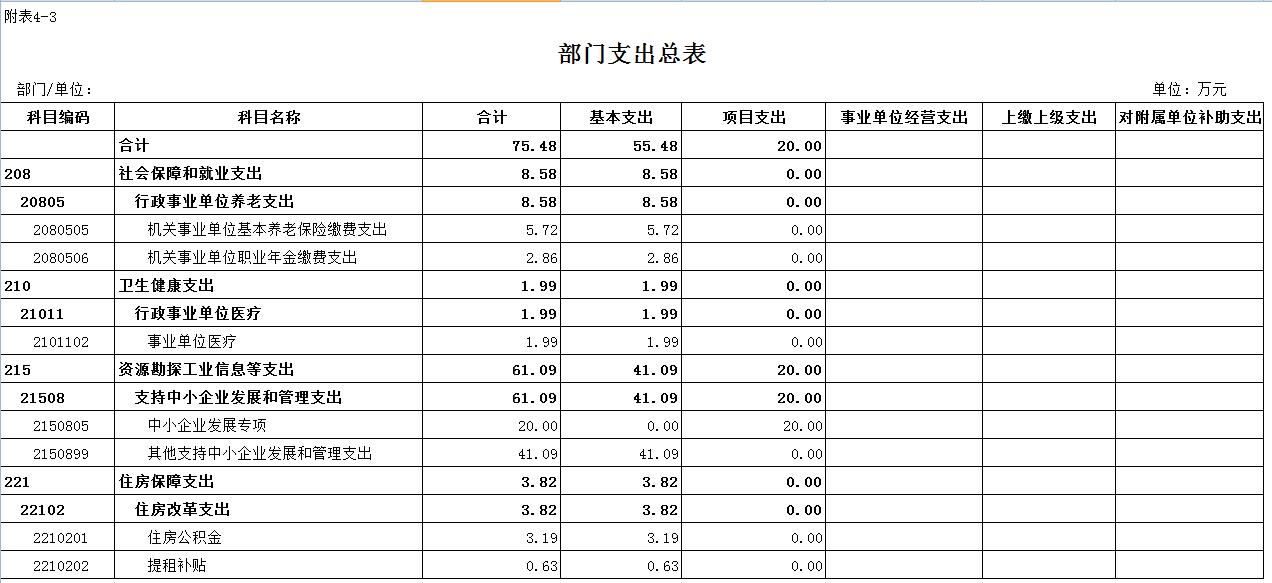 附表4-3

部门支出总表

部门/单位：

单位：万元

| 科目编码 | 科目名称 | 合计 | 基本支出 | 项目支出 | 事业单位经营支出 | 上缴上级支出 | 对附属单位补助支出 |
|---|---|---|---|---|---|---|---|
| | 合计 | 75.48 | 55.48 | 20.00 | | | |
| 208 | 社会保障和就业支出 | 8.58 | 8.58 | 0.00 | | | |
| 20805 | 行政事业单位养老支出 | 8.58 | 8.58 | 0.00 | | | |
| 2080505 | 机关事业单位基本养老保险缴费支出 | 5.72 | 5.72 | 0.00 | | | |
| 2080506 | 机关事业单位职业年金缴费支出 | 2.86 | 2.86 | 0.00 | | | |
| 210 | 卫生健康支出 | 1.99 | 1.99 | 0.00 | | | |
| 21011 | 行政事业单位医疗 | 1.99 | 1.99 | 0.00 | | | |
| 2101102 | 事业单位医疗 | 1.99 | 1.99 | 0.00 | | | |
| 215 | 资源勘探工业信息等支出 | 61.09 | 41.09 | 20.00 | | | |
| 21508 | 支持中小企业发展和管理支出 | 61.09 | 41.09 | 20.00 | | | |
| 2150805 | 中小企业发展专项 | 20.00 | 0.00 | 20.00 | | | |
| 2150899 | 其他支持中小企业发展和管理支出 | 41.09 | 41.09 | 0.00 | | | |
| 221 | 住房保障支出 | 3.82 | 3.82 | 0.00 | | | |
| 22102 | 住房改革支出 | 3.82 | 3.82 | 0.00 | | | |
| 2210201 | 住房公积金 | 3.19 | 3.19 | 0.00 | | | |
| 2210202 | 提租补贴 | 0.63 | 0.63 | 0.00 | | | |